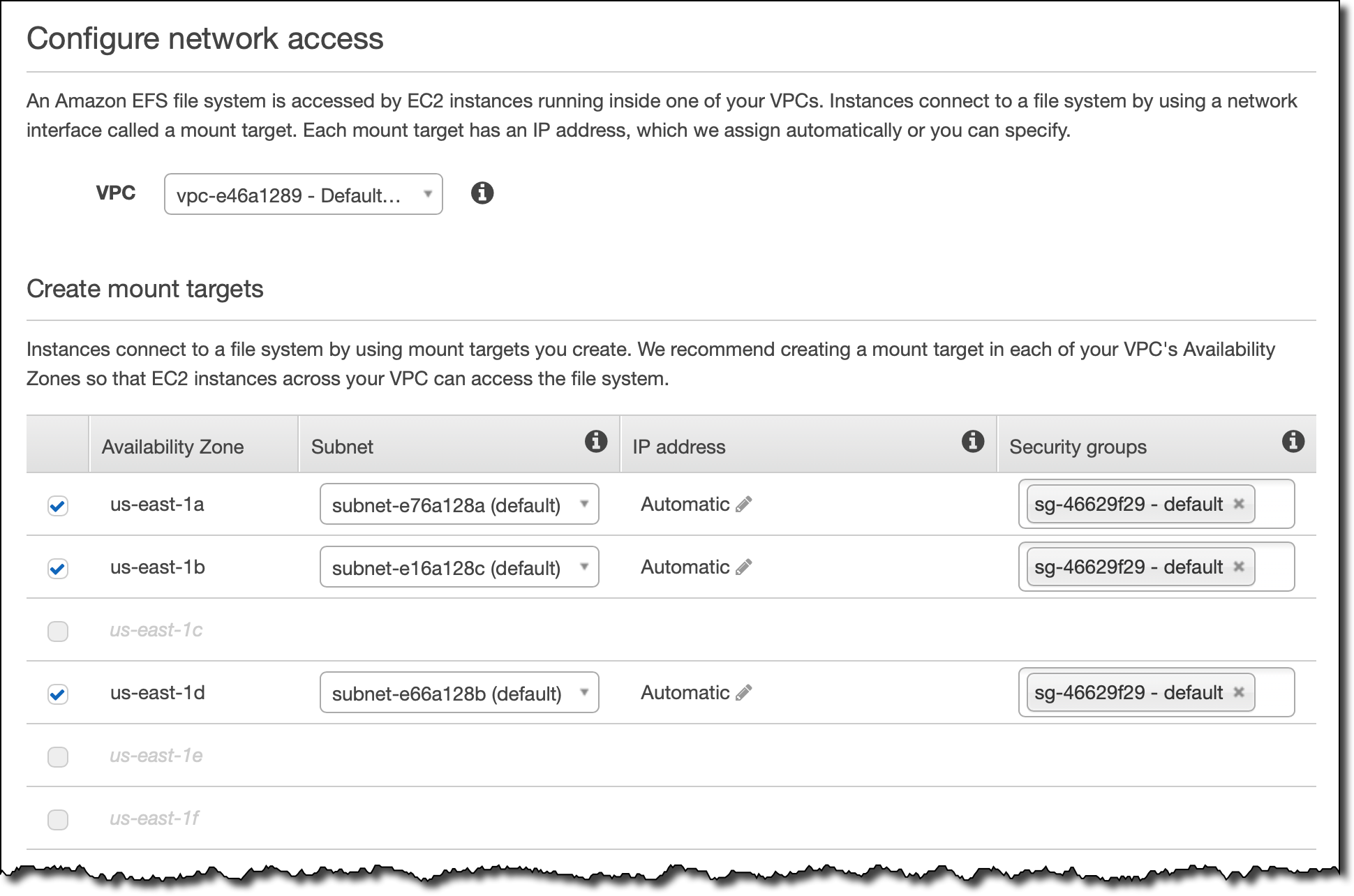 Configure network access

An Amazon EFS file system is accessed by EC2 instances running inside one of your VPCs. Instances connect to a file system by using a network interface called a mount target. Each mount target has an IP address, which we assign automatically or you can specify.

VPC vpc-e46a1289 - Default...

Create mount targets

Instances connect to a file system by using mount targets you create. We recommend creating a mount target in each of your VPC's Availability Zones so that EC2 instances across your VPC can access the file system.

| | Availability Zone | Subnet | IP address | Security groups |
|---|---|---|---|---|
| | us-east-1a | subnet-e76a128a (default) | Automatic | sg-46629f29 - default |
| | us-east-1b | subnet-e16a128c (default) | Automatic | sg-46629f29 - default |
| | us-east-1c | | | |
| | us-east-1d | subnet-e66a128b (default) | Automatic | sg-46629f29 - default |
| | us-east-1e | | | |
| | us-east-1f | | | |